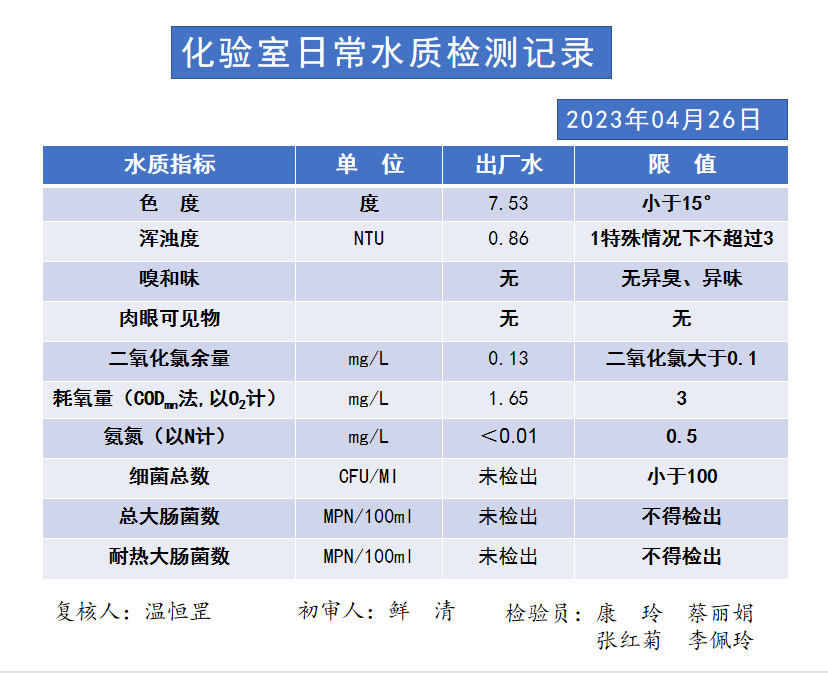 化验室日常水质检测记录

2023年04月26日

| 水质指标 | 单 位 | 出厂水 | 限 值 |
|---|---|---|---|
| 色 度 | 度 | 7.53 | 小于15° |
| 浑浊度 | NTU | 0.86 | 1特殊情况下不超过3 |
| 嗅和味 | | 无 | 无异臭、异味 |
| 肉眼可见物 | | 无 | 无 |
| 二氧化氯余量 | mg/L | 0.13 | 二氧化氯大于0.1 |
| 耗氧量（$COD_{mn}$法,以$O_2$计） | mg/L | 1.65 | 3 |
| 氨氮（以N计） | mg/L | ＜0.01 | 0.5 |
| 细菌总数 | CFU/Ml | 未检出 | 小于100 |
| 总大肠菌数 | MPN/100ml | 未检出 | 不得检出 |
| 耐热大肠菌数 | MPN/100ml | 未检出 | 不得检出 |

复核人：温恒罡　　初审人：鲜 清　　检验员：康 玲 蔡丽娟
张红菊 李佩玲